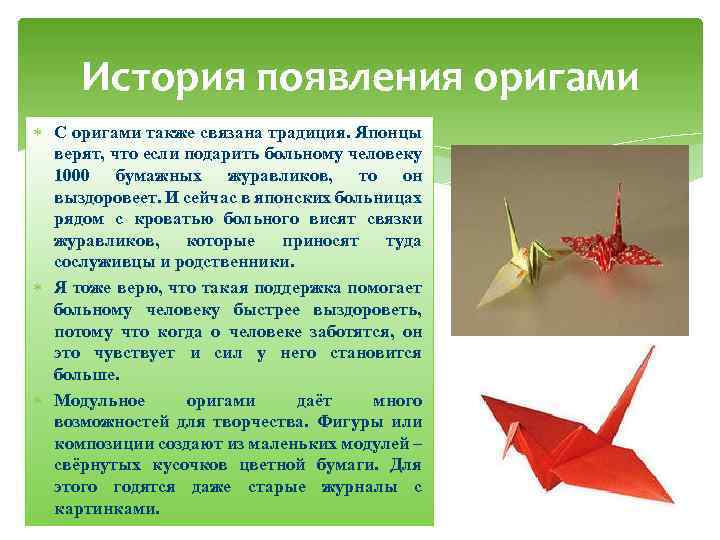 История появления оригами

С оригами также связана традиция. Японцы верят, что если подарить больному человеку 1000 бумажных журавликов, то он выздоровеет. И сейчас в японских больницах рядом с кроватью больного висят связки журавликов, которые приносят туда сослуживцы и родственники.

Я тоже верю, что такая поддержка помогает больному человеку быстрее выздороветь, потому что когда о человеке заботятся, он это чувствует и сил у него становится больше.

Модульное оригами даёт много возможностей для творчества. Фигуры или композиции создают из маленьких модулей – свёрнутых кусочков цветной бумаги. Для этого годятся даже старые журналы с картинками.